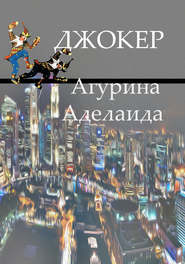 ДЖОКЕР

Агурина Аделаида